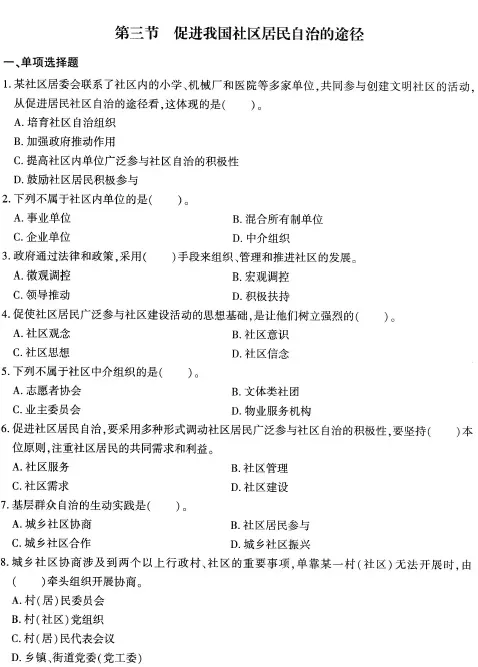 第三节　促进我国社区居民自治的途径

一、单项选择题

1. 某社区居委会联系了社区内的小学、机械厂和医院等多家单位，共同参与创建文明社区的活动，从促进居民社区自治的途径看，这体现的是(　　)。

A. 培育社区自治组织

B. 加强政府推动作用

C. 提高社区内单位广泛参与社区自治的积极性

D. 鼓励社区居民积极参与

2. 下列不属于社区内单位的是(　　)。

A. 事业单位

B. 混合所有制单位

C. 企业单位

D. 中介组织

3. 政府通过法律和政策，采用(　　)手段来组织、管理和推进社区的发展。

A. 微观调控

B. 宏观调控

C. 领导推动

D. 积极扶持

4. 促使社区居民广泛参与社区建设活动的思想基础，是让他们树立强烈的(　　)。

A. 社区观念

B. 社区意识

C. 社区思想

D. 社区信念

5. 下列不属于社区中介组织的是(　　)。

A. 志愿者协会

B. 文体类社团

C. 业主委员会

D. 物业服务机构

6. 促进社区居民自治，要采用多种形式调动社区居民广泛参与社区自治的积极性，要坚持(　　)本位原则，注重社区居民的共同需求和利益。

A. 社区服务

B. 社区管理

C. 社区需求

D. 社区建设

7. 基层群众自治的生动实践是(　　)。

A. 城乡社区协商

B. 社区居民参与

C. 城乡社区合作

D. 城乡社区振兴

8. 城乡社区协商涉及到两个以上行政村、社区的重要事项，单靠某一村(社区)无法开展时，由(　　)牵头组织开展协商。

A. 村(居)民委员会

B. 村(社区)党组织

C. 村(居)民代表会议

D. 乡镇、街道党委(党工委)